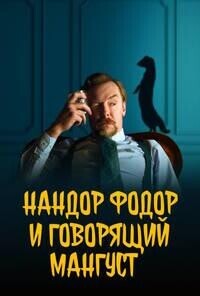 НАНДОР ФОДОР И ГОВОРЯЩИЙ МАНГУСТ